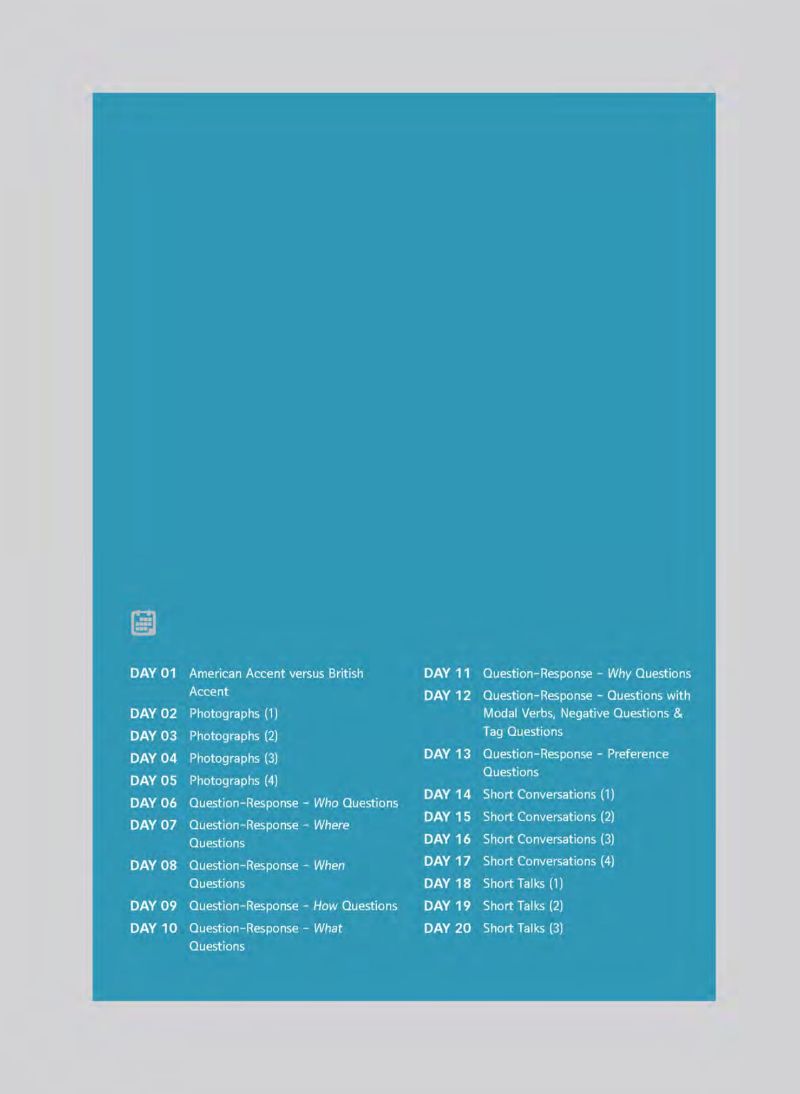 DAY 01 American Accent versus British Accent
DAY 02 Photographs (1)
DAY 03 Photographs (2)
DAY 04 Photographs (3)
DAY 05 Photographs (4)
DAY 06 Question-Response - Who Questions
DAY 07 Question-Response - Where Questions
DAY 08 Question-Response - When Questions
DAY 09 Question-Response - How Questions
DAY 10 Question-Response - What Questions

DAY 11 Question-Response - Why Questions
DAY 12 Question-Response - Questions with Modal Verbs, Negative Questions & Tag Questions
DAY 13 Question-Response - Preference Questions
DAY 14 Short Conversations (1)
DAY 15 Short Conversations (2)
DAY 16 Short Conversations (3)
DAY 17 Short Conversations (4)
DAY 18 Short Talks (1)
DAY 19 Short Talks (2)
DAY 20 Short Talks (3)